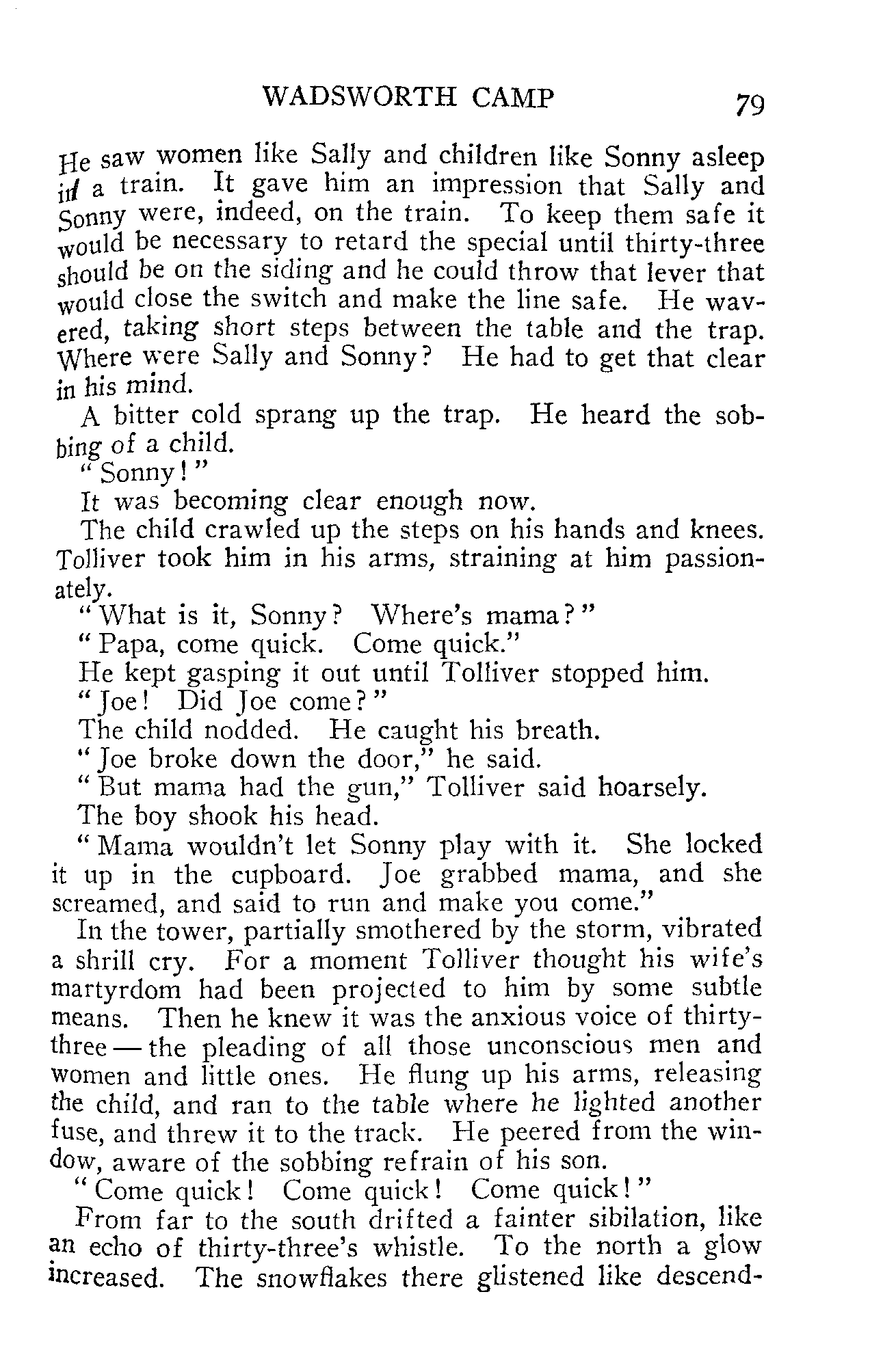 WADSWORTH CAMP 79

He saw women like Sally and children like Sonny asleep in a train. It gave him an impression that Sally and Sonny were, indeed, on the train. To keep them safe it would be necessary to retard the special until thirty-three should be on the siding and he could throw that lever that would close the switch and make the line safe. He wavered, taking short steps between the table and the trap. Where were Sally and Sonny? He had to get that clear in his mind.

A bitter cold sprang up the trap. He heard the sobbing of a child.

"Sonny!"

It was becoming clear enough now.

The child crawled up the steps on his hands and knees. Tolliver took him in his arms, straining at him passionately.

"What is it, Sonny? Where's mama?"

"Papa, come quick. Come quick."

He kept gasping it out until Tolliver stopped him.

"Joe! Did Joe come?"

The child nodded. He caught his breath.

"Joe broke down the door," he said.

"But mama had the gun," Tolliver said hoarsely.

The boy shook his head.

"Mama wouldn't let Sonny play with it. She locked it up in the cupboard. Joe grabbed mama, and she screamed, and said to run and make you come."

In the tower, partially smothered by the storm, vibrated a shrill cry. For a moment Tolliver thought his wife's martyrdom had been projected to him by some subtle means. Then he knew it was the anxious voice of thirty-three — the pleading of all those unconscious men and women and little ones. He flung up his arms, releasing the child, and ran to the table where he lighted another fuse, and threw it to the track. He peered from the window, aware of the sobbing refrain of his son.

"Come quick! Come quick! Come quick!"

From far to the south drifted a fainter sibilation, like an echo of thirty-three's whistle. To the north a glow increased. The snowflakes there glistened like descend-